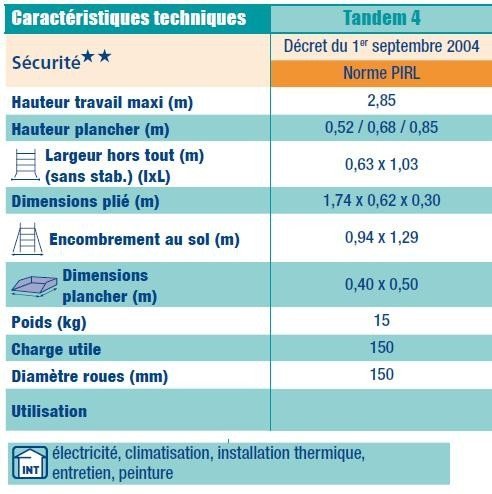 | Caractéristiques techniques | Tandem 4 |
|---|---|
| Sécurité★★ | Décret du 1$^{er}$ septembre 2004 |
| | Norme PIRL |
| Hauteur travail maxi (m) | 2,85 |
| Hauteur plancher (m) | 0,52 / 0,68 / 0,85 |
| Largeur hors tout (m) (sans stab.) (lxL) | 0,63 x 1,03 |
| Dimensions plié (m) | 1,74 x 0,62 x 0,30 |
| Encombrement au sol (m) | 0,94 x 1,29 |
| Dimensions plancher (m) | 0,40 x 0,50 |
| Poids (kg) | 15 |
| Charge utile | 150 |
| Diamètre roues (mm) | 150 |
| Utilisation | |

INT électricité, climatisation, installation thermique, entretien, peinture